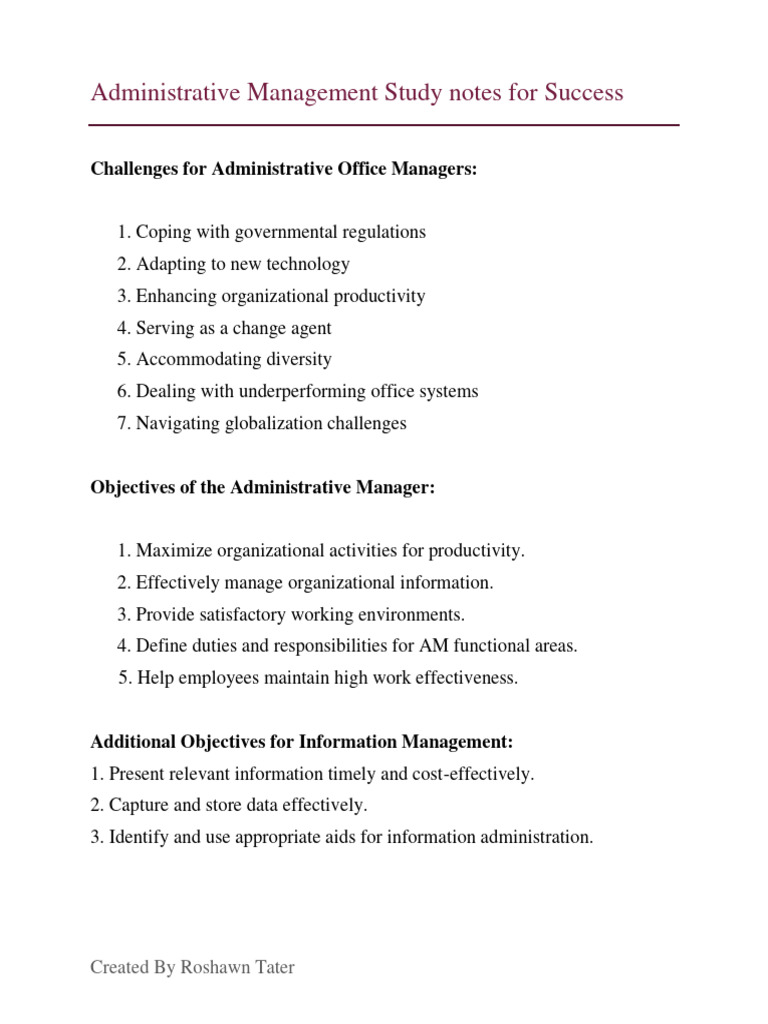 Administrative Management Study notes for Success

Challenges for Administrative Office Managers:

1. Coping with governmental regulations
2. Adapting to new technology
3. Enhancing organizational productivity
4. Serving as a change agent
5. Accommodating diversity
6. Dealing with underperforming office systems
7. Navigating globalization challenges

Objectives of the Administrative Manager:

1. Maximize organizational activities for productivity.
2. Effectively manage organizational information.
3. Provide satisfactory working environments.
4. Define duties and responsibilities for AM functional areas.
5. Help employees maintain high work effectiveness.

Additional Objectives for Information Management:
1. Present relevant information timely and cost-effectively.
2. Capture and store data effectively.
3. Identify and use appropriate aids for information administration.

Created By Roshawn Tater